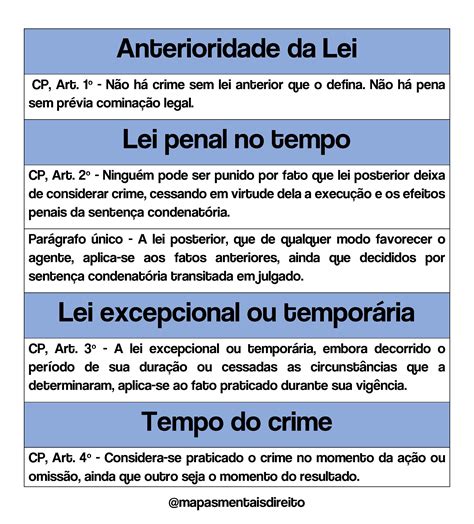 Anterioridade da Lei

CP, Art. 1º - Não há crime sem lei anterior que o defina. Não há pena sem prévia cominação legal.

Lei penal no tempo

CP, Art. 2º - Ninguém pode ser punido por fato que lei posterior deixa de considerar crime, cessando em virtude dela a execução e os efeitos penais da sentença condenatória.

Parágrafo único - A lei posterior, que de qualquer modo favorecer o agente, aplica-se aos fatos anteriores, ainda que decididos por sentença condenatória transitada em julgado.

Lei excepcional ou temporária

CP, Art. 3º - A lei excepcional ou temporária, embora decorrido o período de sua duração ou cessadas as circunstâncias que a determinaram, aplica-se ao fato praticado durante sua vigência.

Tempo do crime

CP, Art. 4º - Considera-se praticado o crime no momento da ação ou omissão, ainda que outro seja o momento do resultado.

@mapasmentaisdireito